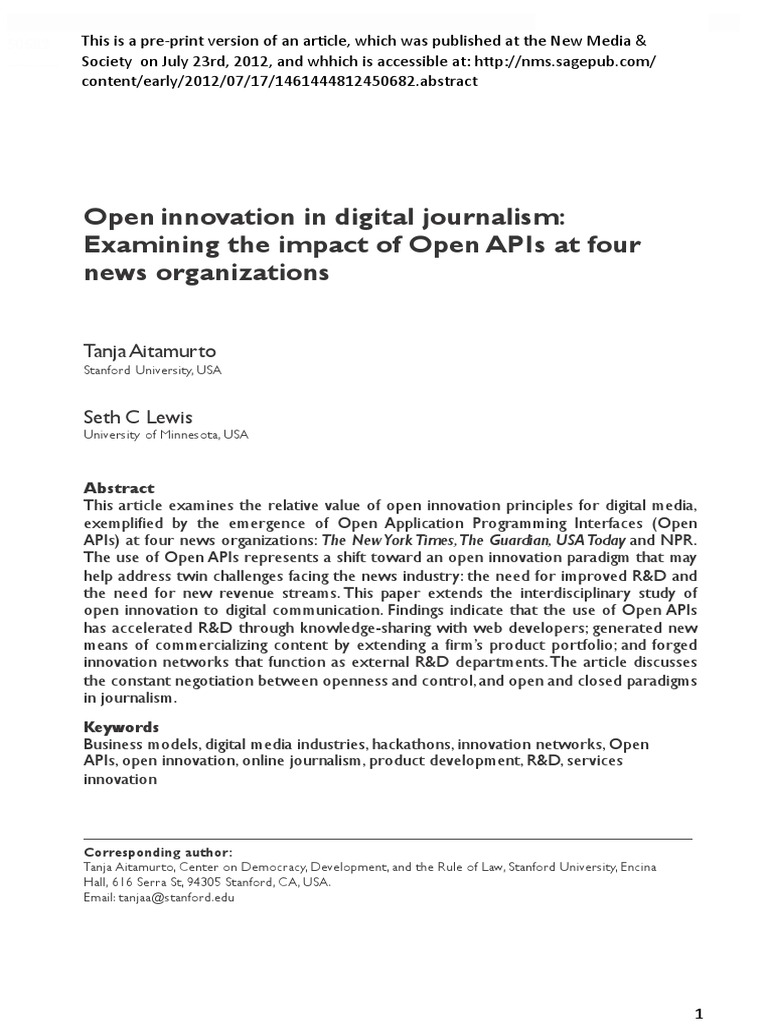 This is a pre-print version of an article, which was published at the New Media & Society on July 23rd, 2012, and whhich is accessible at: http://nms.sagepub.com/content/early/2012/07/17/1461444812450682.abstract

Open innovation in digital journalism: Examining the impact of Open APIs at four news organizations

Tanja Aitamurto
Stanford University, USA

Seth C Lewis
University of Minnesota, USA

Abstract
This article examines the relative value of open innovation principles for digital media, exemplified by the emergence of Open Application Programming Interfaces (Open APIs) at four news organizations: The New York Times, The Guardian, USA Today and NPR. The use of Open APIs represents a shift toward an open innovation paradigm that may help address twin challenges facing the news industry: the need for improved R&D and the need for new revenue streams. This paper extends the interdisciplinary study of open innovation to digital communication. Findings indicate that the use of Open APIs has accelerated R&D through knowledge-sharing with web developers; generated new means of commercializing content by extending a firm's product portfolio; and forged innovation networks that function as external R&D departments. The article discusses the constant negotiation between openness and control, and open and closed paradigms in journalism.

Keywords
Business models, digital media industries, hackathons, innovation networks, Open APIs, open innovation, online journalism, product development, R&D, services innovation

Corresponding author:
Tanja Aitamurto, Center on Democracy, Development, and the Rule of Law, Stanford University, Encina Hall, 616 Serra St, 94305 Stanford, CA, USA.
Email: tanjaa@stanford.edu

1